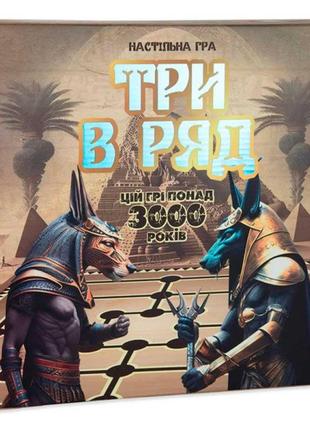 НАСТІЛЬНА ГРА

ТРИ В РЯД

ЦІЙ ГРІ ПОНАД 3000 РОКІВ